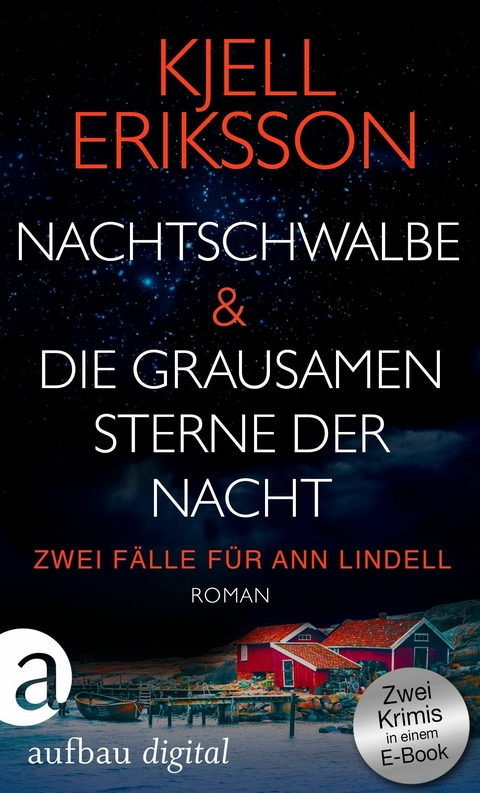 KJELL ERIKSSON

NACHTSCHWALBE & DIE GRAUSAMEN STERNE DER NACHT

ZWEI FÄLLE FÜR ANN LINDELL

ROMAN

a

aufbau digital

Zwei Krimis in einem E-Book